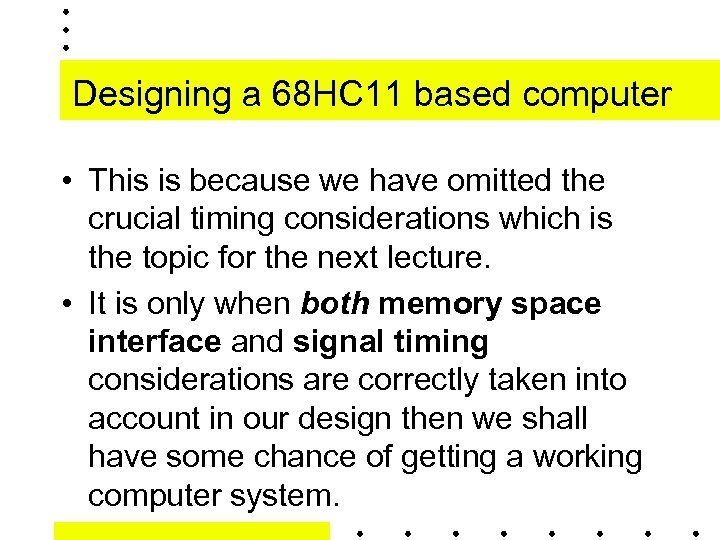 Designing a 68HC11 based computer

• This is because we have omitted the crucial timing considerations which is the topic for the next lecture.

• It is only when both memory space interface and signal timing considerations are correctly taken into account in our design then we shall have some chance of getting a working computer system.